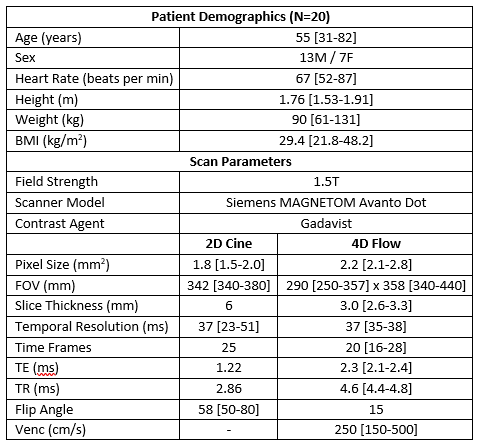 | Patient Demographics (N=20) | | |
|---|---|---|
| Age (years) | 55 [31-82] | |
| Sex | 13M / 7F | |
| Heart Rate (beats per min) | 67 [52-87] | |
| Height (m) | 1.76 [1.53-1.91] | |
| Weight (kg) | 90 [61-131] | |
| BMI (kg/m$^2$) | 29.4 [21.8-48.2] | |
| **Scan Parameters** | | |
| Field Strength | 1.5T | |
| Scanner Model | Siemens MAGNETOM Avanto Dot | |
| Contrast Agent | Gadavist | |
| | **2D Cine** | **4D Flow** |
| Pixel Size (mm$^2$) | 1.8 [1.5-2.0] | 2.2 [2.1-2.8] |
| FOV (mm) | 342 [340-380] | 290 [250-357] x 358 [340-440] |
| Slice Thickness (mm) | 6 | 3.0 [2.6-3.3] |
| Temporal Resolution (ms) | 37 [23-51] | 37 [35-38] |
| Time Frames | 25 | 20 [16-28] |
| TE (ms) | 1.22 | 2.3 [2.1-2.4] |
| TR (ms) | 2.86 | 4.6 [4.4-4.8] |
| Flip Angle | 58 [50-80] | 15 |
| Venc (cm/s) | - | 250 [150-500] |